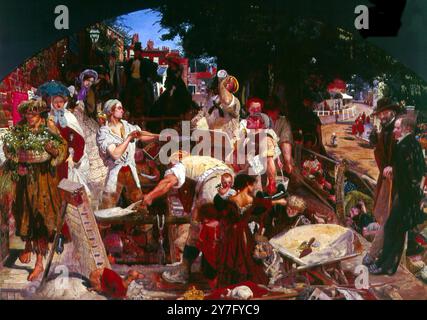 a a
alamy
a a
alamy - 2Y7FYC9